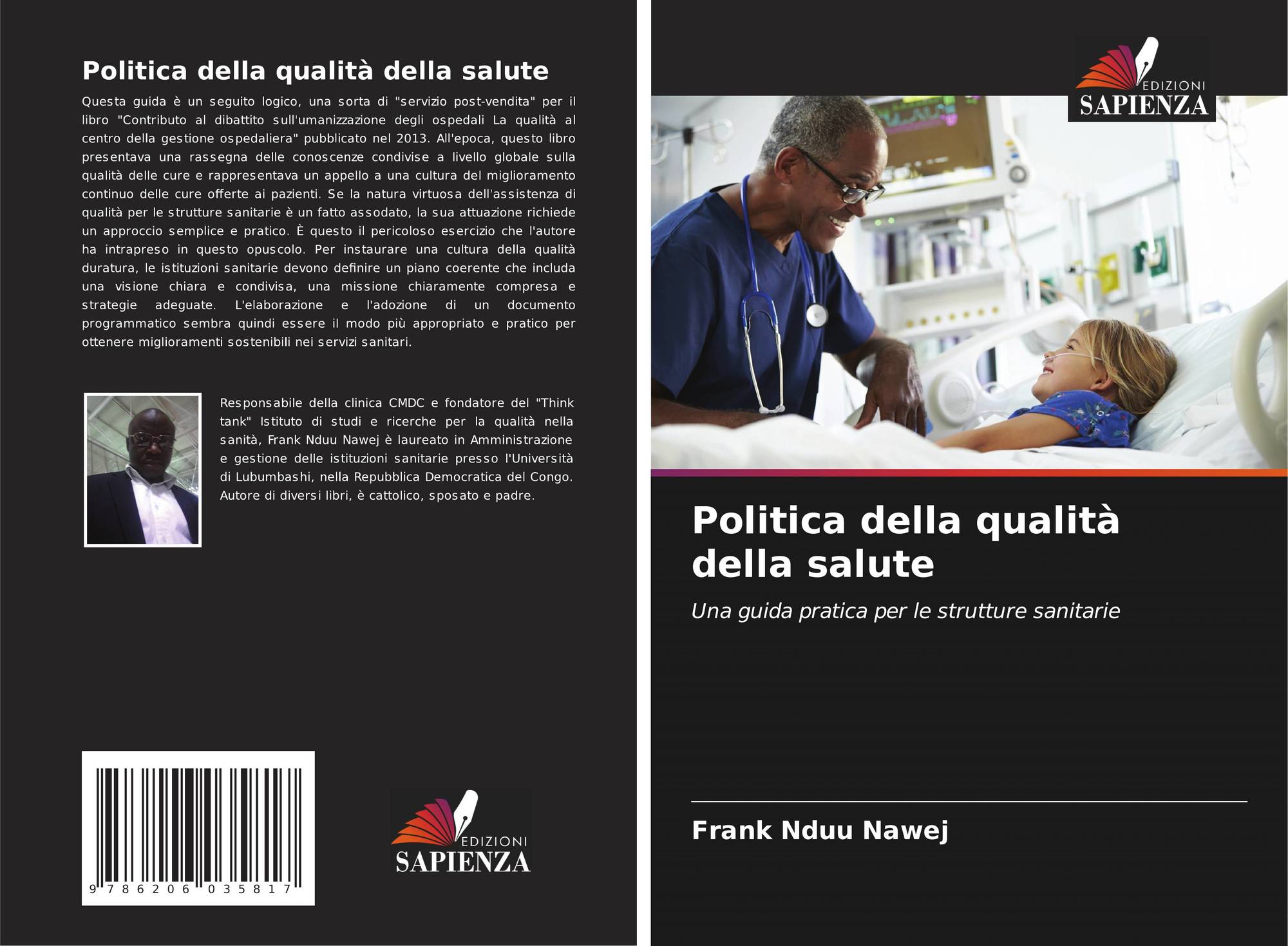 Politica della qualità della salute

Questa guida è un seguito logico, una sorta di "servizio post-vendita" per il libro "Contributo al dibattito sull'umanizzazione degli ospedali La qualità al centro della gestione ospedaliera" pubblicato nel 2013. All'epoca, questo libro presentava una rassegna delle conoscenze condivise a livello globale sulla qualità delle cure e rappresentava un appello a una cultura del miglioramento continuo delle cure offerte ai pazienti. Se la natura virtuosa dell'assistenza di qualità per le strutture sanitarie è un fatto assodato, la sua attuazione richiede un approccio semplice e pratico. È questo il pericoloso esercizio che l'autore ha intrapreso in questo opuscolo. Per instaurare una cultura della qualità duratura, le istituzioni sanitarie devono definire un piano coerente che includa una visione chiara e condivisa, una missione chiaramente compresa e strategie adeguate. L'elaborazione e l'adozione di un documento programmatico sembra quindi essere il modo più appropriato e pratico per ottenere miglioramenti sostenibili nei servizi sanitari.

Responsabile della clinica CMDC e fondatore del "Think tank" Istituto di studi e ricerche per la qualità nella sanità, Frank Nduu Nawej è laureato in Amministrazione e gestione delle istituzioni sanitarie presso l'Università di Lubumbashi, nella Repubblica Democratica del Congo. Autore di diversi libri, è cattolico, sposato e padre.

9 786206 035817

EDIZIONI
SAPIENZA

EDIZIONI
SAPIENZA

Politica della qualità della salute

Una guida pratica per le strutture sanitarie

Frank Nduu Nawej